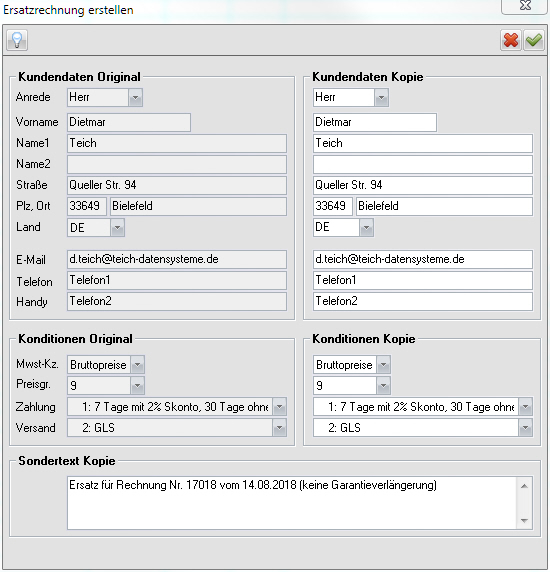 Ersatzrechnung erstellen

Kundendaten Original

Anrede Herr

Vorname Dietmar

Name1 Teich

Name2

Straße Queller Str. 94

Plz, Ort 33649 Bielefeld

Land DE

E-Mail d.teich@teich-datensysteme.de

Telefon Telefon1

Handy Telefon2

Kundendaten Kopie

Herr

Dietmar

Teich

Queller Str. 94

33649 Bielefeld

DE

d.teich@teich-datensysteme.de

Telefon1

Telefon2

Konditionen Original

Mwst-Kz. Bruttopreise

Preisgr. 9

Zahlung 1: 7 Tage mit 2% Skonto, 30 Tage ohne

Versand 2: GLS

Konditionen Kopie

Bruttopreise

9

1: 7 Tage mit 2% Skonto, 30 Tage ohne

2: GLS

Sondertext Kopie

Ersatz für Rechnung Nr. 17018 vom 14.08.2018 (keine Garantieverlängerung)